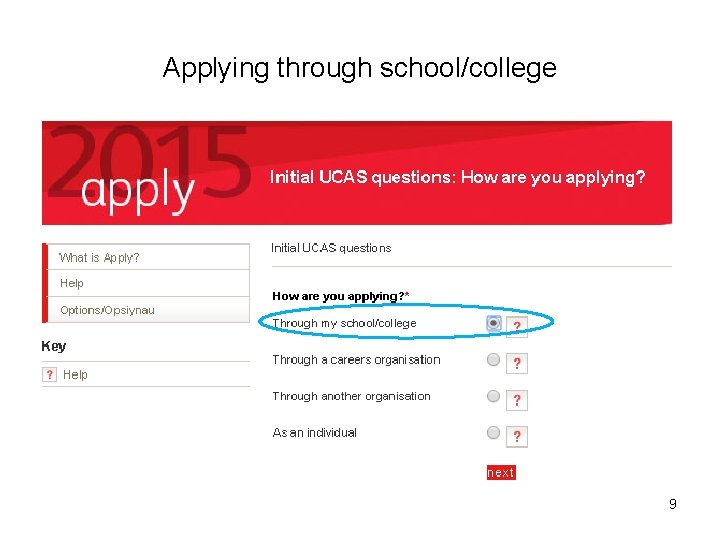 Applying through school/college

2015
apply
Initial UCAS questions: How are you applying?

What is Apply?
Help
Options/Opsiynau

Key
? Help

Initial UCAS questions

How are you applying?*
Through my school/college ?
Through a careers organisation ?
Through another organisation ?
As an individual ?

next

9